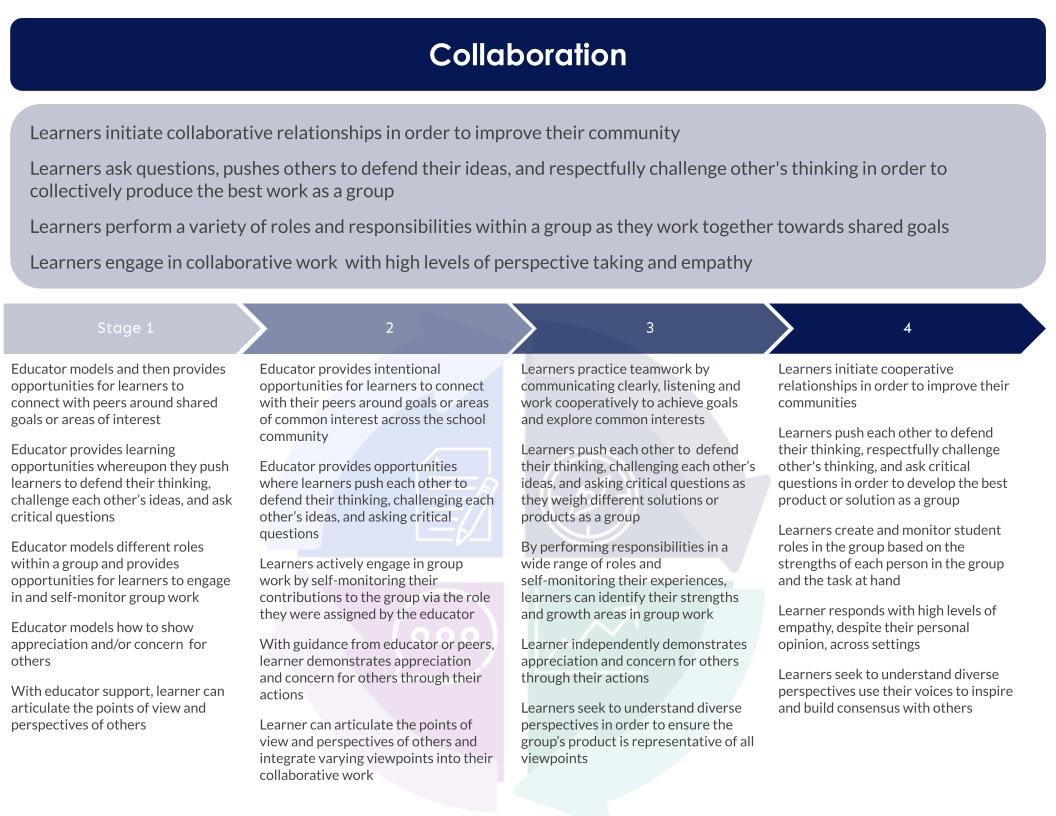 Collaboration

Learners initiate collaborative relationships in order to improve their community

Learners ask questions, pushes others to defend their ideas, and respectfully challenge other's thinking in order to collectively produce the best work as a group

Learners perform a variety of roles and responsibilities within a group as they work together towards shared goals

Learners engage in collaborative work with high levels of perspective taking and empathy

Stage 1

Educator models and then provides opportunities for learners to connect with peers around shared goals or areas of interest

Educator provides learning opportunities whereupon they push learners to defend their thinking, challenge each other's ideas, and ask critical questions

Educator models different roles within a group and provides opportunities for learners to engage in and self-monitor group work

Educator models how to show appreciation and/or concern for others

With educator support, learner can articulate the points of view and perspectives of others

2

Educator provides intentional opportunities for learners to connect with their peers around goals or areas of common interest across the school community

Educator provides opportunities where learners push each other to defend their thinking, challenging each other's ideas, and asking critical questions

Learners actively engage in group work by self-monitoring their contributions to the group via the role they were assigned by the educator

With guidance from educator or peers, learner demonstrates appreciation and concern for others through their actions

Learner can articulate the points of view and perspectives of others and integrate varying viewpoints into their collaborative work

3

Learners practice teamwork by communicating clearly, listening and work cooperatively to achieve goals and explore common interests

Learners push each other to defend their thinking, challenging each other's ideas, and asking critical questions as they weigh different solutions or products as a group

By performing responsibilities in a wide range of roles and self-monitoring their experiences, learners can identify their strengths and growth areas in group work

Learner independently demonstrates appreciation and concern for others through their actions

Learners seek to understand diverse perspectives in order to ensure the group's product is representative of all viewpoints

4

Learners initiate cooperative relationships in order to improve their communities

Learners push each other to defend their thinking, respectfully challenge other's thinking, and ask critical questions in order to develop the best product or solution as a group

Learners create and monitor student roles in the group based on the strengths of each person in the group and the task at hand

Learner responds with high levels of empathy, despite their personal opinion, across settings

Learners seek to understand diverse perspectives use their voices to inspire and build consensus with others